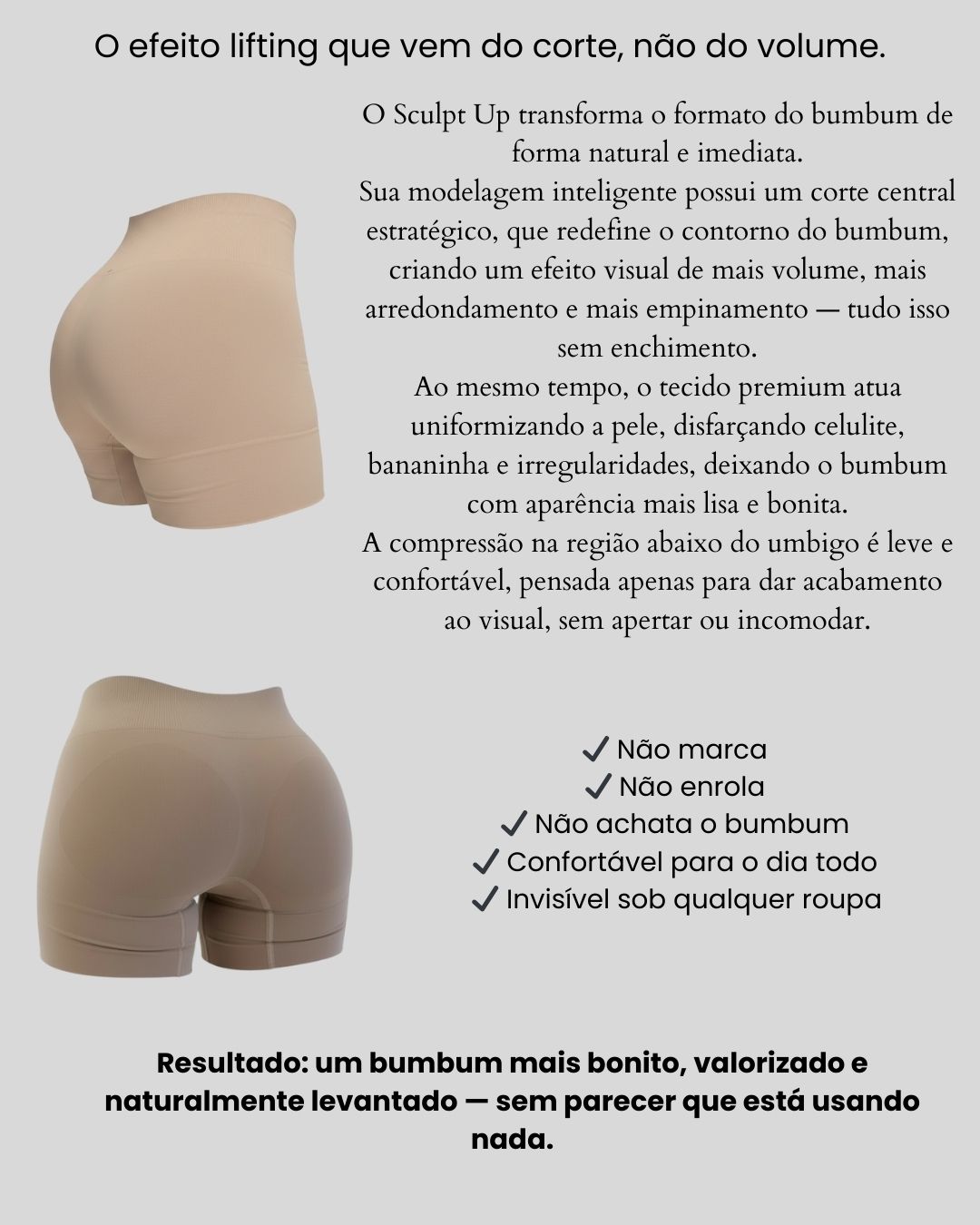 O efeito lifting que vem do corte, não do volume.

O Sculpt Up transforma o formato do bumbum de forma natural e imediata.
Sua modelagem inteligente possui um corte central estratégico, que redefine o contorno do bumbum, criando um efeito visual de mais volume, mais arredondamento e mais empinamento — tudo isso sem enchimento.
Ao mesmo tempo, o tecido premium atua uniformizando a pele, disfarçando celulite, bananinha e irregularidades, deixando o bumbum com aparência mais lisa e bonita.
A compressão na região abaixo do umbigo é leve e confortável, pensada apenas para dar acabamento ao visual, sem apertar ou incomodar.

✓ Não marca
✓ Não enrola
✓ Não achata o bumbum
✓ Confortável para o dia todo
✓ Invisível sob qualquer roupa

Resultado: um bumbum mais bonito, valorizado e naturalmente levantado — sem parecer que está usando nada.